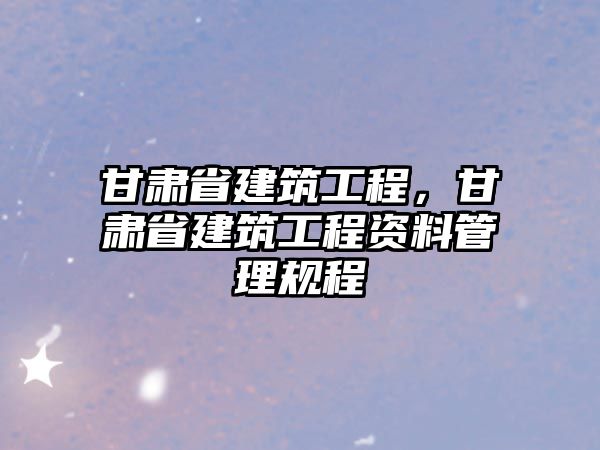 甘肃省建筑工程，甘肃省建筑工程资料管理规程